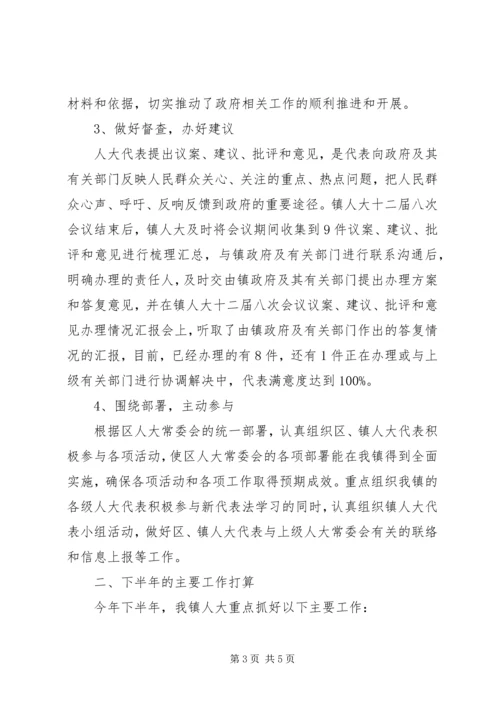 材料和依据，切实推动了政府相关工作的顺利推进和开展。

3、做好督查，办好建议

人大代表提出议案、建议、批评和意见，是代表向政府及其有关部门反映人民群众关心、关注的重点、热点问题，把人民群众心声、呼吁、反响反馈到政府的重要途径。镇人大十二届八次会议结束后，镇人大及时将会议期间收集到9件议案、建议、批评和意见进行梳理汇总，与镇政府及有关部门进行联系沟通后，明确办理的责任人，及时交由镇政府及其有关部门提出办理方案和答复意见，并在镇人大十二届八次会议议案、建议、批评和意见办理情况汇报会上，听取了由镇政府及有关部门作出的答复情况的汇报，目前，已经办理的有8件，还有1件正在办理或与上级有关部门进行协调解决中，代表满意度达到100%。

4、围绕部署，主动参与

根据区人大常委会的统一部署，认真组织区、镇人大代表积极参与各项活动，使区人大常委会的各项部署能在我镇得到全面实施，确保各项活动和各项工作取得预期成效。重点组织我镇的各级人大代表积极参与新代表法学习的同时，认真组织镇人大代表小组活动，做好区、镇人大代表与上级人大常委会有关的联络和信息上报等工作。

二、下半年的主要工作打算

今年下半年，我镇人大重点抓好以下主要工作：

第3页 共5页